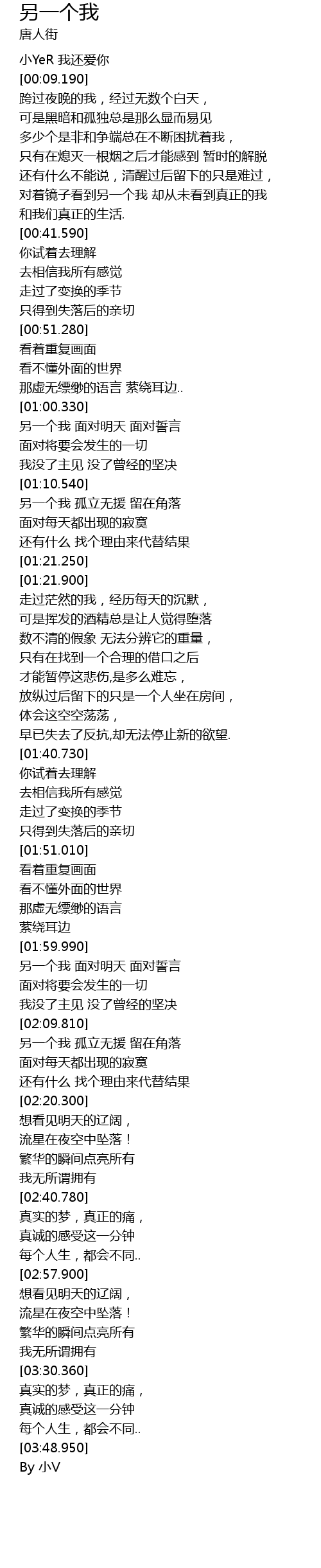 另一个我
唐人街

小YeR 我还爱你
[00:09.190]
跨过夜晚的我，经过无数个白天，
可是黑暗和孤独总是那么显而易见
多少个是非和争端总在不断困扰着我，
只有在熄灭一根烟之后才能感到 暂时的解脱
还有什么不能说，清醒过后留下的只是难过，
对着镜子看到另一个我 却从未看到真正的我
和我们真正的生活.
[00:41.590]
你试着去理解
去相信我所有感觉
走过了变换的季节
只得到失落后的亲切
[00:51.280]
看着重复画面
看不懂外面的世界
那虚无缥缈的语言 萦绕耳边..
[01:00.330]
另一个我 面对明天 面对誓言
面对将要会发生的一切
我没了主见 没了曾经的坚决
[01:10.540]
另一个我 孤立无援 留在角落
面对每天都出现的寂寞
还有什么 找个理由来代替结果
[01:21.250]
[01:21.900]
走过茫然的我，经历每天的沉默，
可是挥发的酒精总是让人觉得堕落
数不清的假象 无法分辨它的重量，
只有在找到一个合理的借口之后
才能暂停这悲伤,是多么难忘，
放纵过后留下的只是一个人坐在房间，
体会这空空荡荡，
早已失去了反抗,却无法停止新的欲望.
[01:40.730]
你试着去理解
去相信我所有感觉
走过了变换的季节
只得到失落后的亲切
[01:51.010]
看着重复画面
看不懂外面的世界
那虚无缥缈的语言
萦绕耳边
[01:59.990]
另一个我 面对明天 面对誓言
面对将要会发生的一切
我没了主见 没了曾经的坚决
[02:09.810]
另一个我 孤立无援 留在角落
面对每天都出现的寂寞
还有什么 找个理由来代替结果
[02:20.300]
想看见明天的辽阔，
流星在夜空中坠落！
繁华的瞬间点亮所有
我无所谓拥有
[02:40.780]
真实的梦，真正的痛，
真诚的感受这一分钟
每个人生，都会不同..
[02:57.900]
想看见明天的辽阔，
流星在夜空中坠落！
繁华的瞬间点亮所有
我无所谓拥有
[03:30.360]
真实的梦，真正的痛，
真诚的感受这一分钟
每个人生，都会不同..
[03:48.950]
By 小V